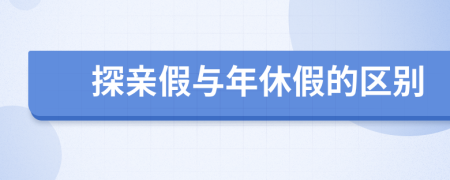 探亲假与年休假的区别